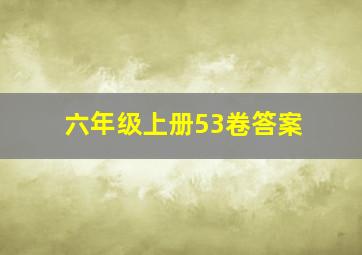 六年级上册53卷答案